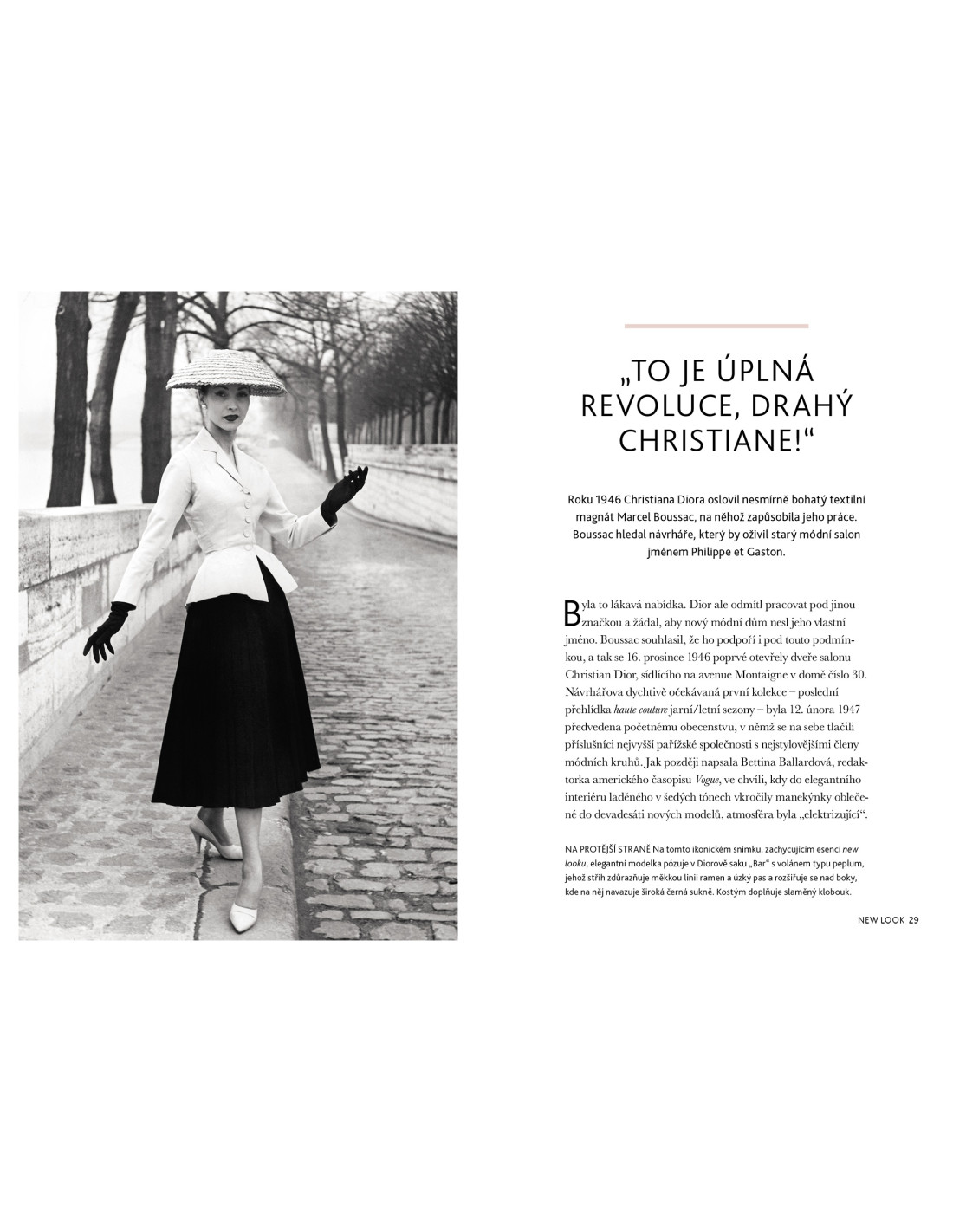 „TO JE ÚPLNÁ REVOLUCE, DRAHÝ CHRISTIANE!“

Roku 1946 Christiana Diora oslovil nesmírně bohatý textilní magnát Marcel Boussac, na něhož zapůsobila jeho práce. Boussac hledal návrháře, který by oživil starý módní salon jménem Philippe et Gaston.

Byla to lákavá nabídka. Dior ale odmítl pracovat pod jinou značkou a žádal, aby nový módní dům nesl jeho vlastní jméno. Boussac souhlasil, že ho podpoří i pod touto podmínkou, a tak se 16. prosince 1946 poprvé otevřely dveře salonu Christian Dior, sídlícího na avenue Montaigne v domě číslo 30. Návrhářova dychtivě očekávaná první kolekce – poslední přehlídka haute couture jarní/letní sezony – byla 12. února 1947 předvedena početnému obecenstvu, v němž se na sebe tlačili příslušníci nejvyšší pařížské společnosti s nejstylovějšími členy módních kruhů. Jak později napsala Bettina Ballardová, redaktorka amerického časopisu Vogue, ve chvíli, kdy do elegantního interiéru laděného v šedých tónech vkročily manekýnky oblečené do devadesáti nových modelů, atmosféra byla „elektrizující“.

NA PROTĚJŠÍ STRANĚ Na tomto ikonickém snímku, zachycujícím esenci new looku, elegantní modelka pózuje v Diorově saku „Bar“ s volánem typu peplum, jehož střih zdůrazňuje měkkou linii ramen a úzký pas a rozšiřuje se nad boky, kde na něj navazuje široká černá sukně. Kostým doplňuje slaměný klobouk.

NEW LOOK 29